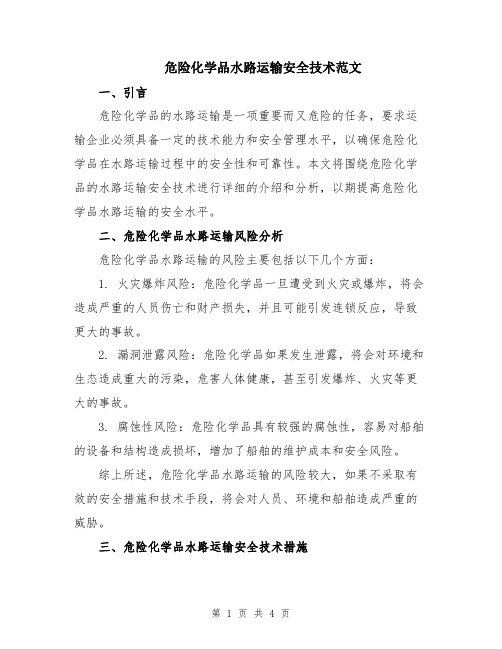 危险化学品水路运输安全技术范文

一、引言

危险化学品的水路运输是一项重要而又危险的任务，要求运输企业必须具备一定的技术能力和安全管理水平，以确保危险化学品在水路运输过程中的安全性和可靠性。本文将围绕危险化学品的水路运输安全技术进行详细的介绍和分析，以期提高危险化学品水路运输的安全水平。

二、危险化学品水路运输风险分析

危险化学品水路运输的风险主要包括以下几个方面：

1. 火灾爆炸风险：危险化学品一旦遭受到火灾或爆炸，将会造成严重的人员伤亡和财产损失，并且可能引发连锁反应，导致更大的事故。

2. 漏洞泄露风险：危险化学品如果发生泄露，将会对环境和生态造成重大的污染，危害人体健康，甚至引发爆炸、火灾等更大的事故。

3. 腐蚀性风险：危险化学品具有较强的腐蚀性，容易对船舶的设备和结构造成损坏，增加了船舶的维护成本和安全风险。

综上所述，危险化学品水路运输的风险较大，如果不采取有效的安全措施和技术手段，将会对人员、环境和船舶造成严重的威胁。

三、危险化学品水路运输安全技术措施

第 1 页 共 4 页